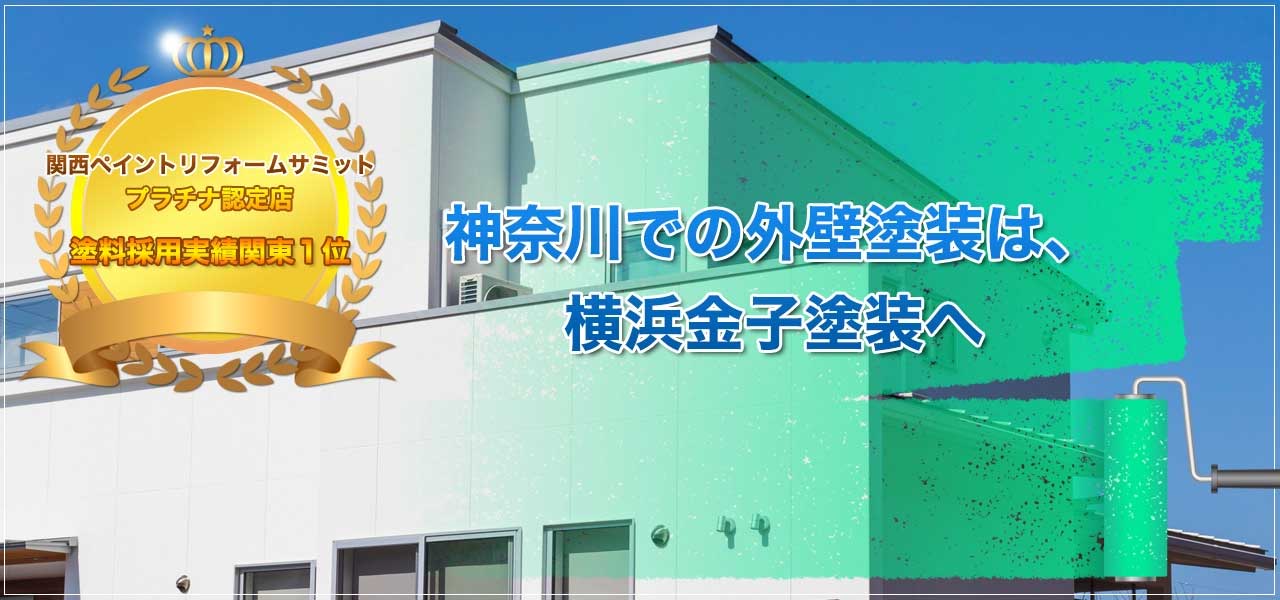 関西ペイントリフォームサミット
プラチナ認定店
塗料採用実績関東１位

神奈川での外壁塗装は、
横浜金子塗装へ